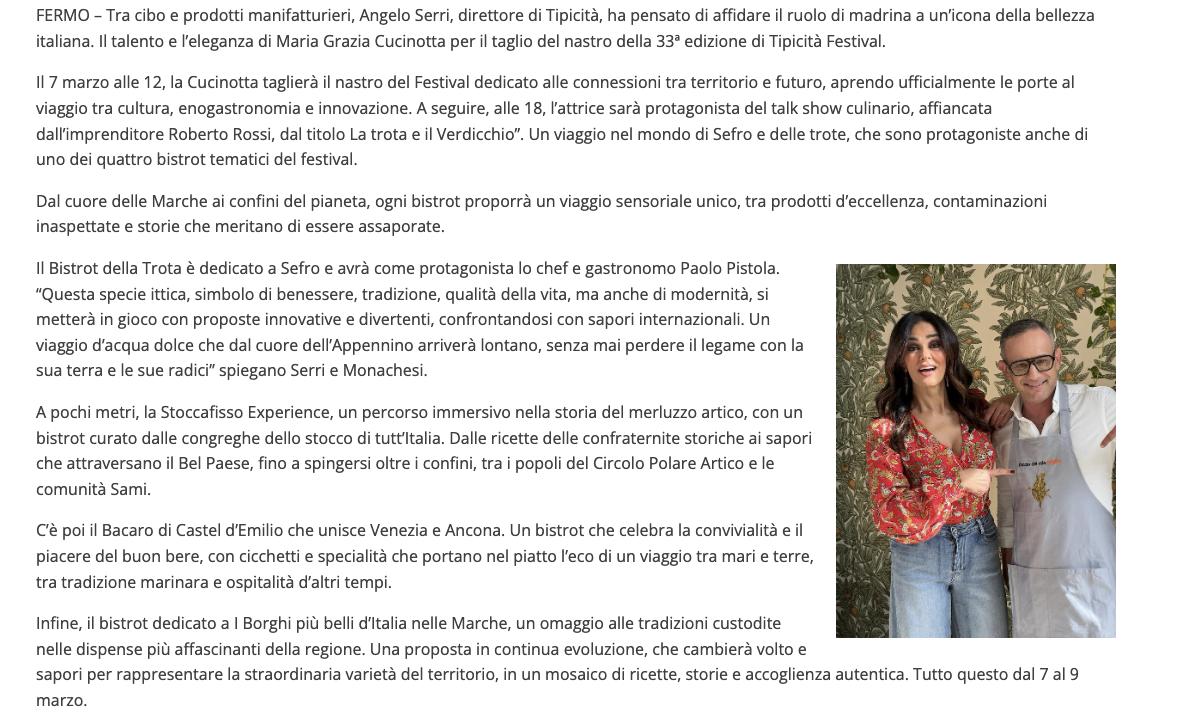 FERMO – Tra cibo e prodotti manifatturieri, Angelo Serri, direttore di Tipicità, ha pensato di affidare il ruolo di madrina a un'icona della bellezza italiana. Il talento e l'eleganza di Maria Grazia Cucinotta per il taglio del nastro della 33ª edizione di Tipicità Festival.

Il 7 marzo alle 12, la Cucinotta taglierà il nastro del Festival dedicato alle connessioni tra territorio e futuro, aprendo ufficialmente le porte al viaggio tra cultura, enogastronomia e innovazione. A seguire, alle 18, l'attrice sarà protagonista del talk show culinario, affiancata dall'imprenditore Roberto Rossi, dal titolo La trota e il Verdicchio". Un viaggio nel mondo di Sefro e delle trote, che sono protagoniste anche di uno dei quattro bistrot tematici del festival.

Dal cuore delle Marche ai confini del pianeta, ogni bistrot proporrà un viaggio sensoriale unico, tra prodotti d'eccellenza, contaminazioni inaspettate e storie che meritano di essere assaporate.

Il Bistrot della Trota è dedicato a Sefro e avrà come protagonista lo chef e gastronomo Paolo Pistola. "Questa specie ittica, simbolo di benessere, tradizione, qualità della vita, ma anche di modernità, si metterà in gioco con proposte innovative e divertenti, confrontandosi con sapori internazionali. Un viaggio d'acqua dolce che dal cuore dell'Appennino arriverà lontano, senza mai perdere il legame con la sua terra e le sue radici" spiegano Serri e Monachesi.

A pochi metri, la Stoccafisso Experience, un percorso immersivo nella storia del merluzzo artico, con un bistrot curato dalle congreghe dello stocco di tutt'Italia. Dalle ricette delle confraternite storiche ai sapori che attraversano il Bel Paese, fino a spingersi oltre i confini, tra i popoli del Circolo Polare Artico e le comunità Sami.

C'è poi il Bacaro di Castel d'Emilio che unisce Venezia e Ancona. Un bistrot che celebra la convivialità e il piacere del buon bere, con cicchetti e specialità che portano nel piatto l'eco di un viaggio tra mari e terre, tra tradizione marinara e ospitalità d'altri tempi.

Infine, il bistrot dedicato a I Borghi più belli d'Italia nelle Marche, un omaggio alle tradizioni custodite nelle dispense più affascinanti della regione. Una proposta in continua evoluzione, che cambierà volto e sapori per rappresentare la straordinaria varietà del territorio, in un mosaico di ricette, storie e accoglienza autentica. Tutto questo dal 7 al 9 marzo.